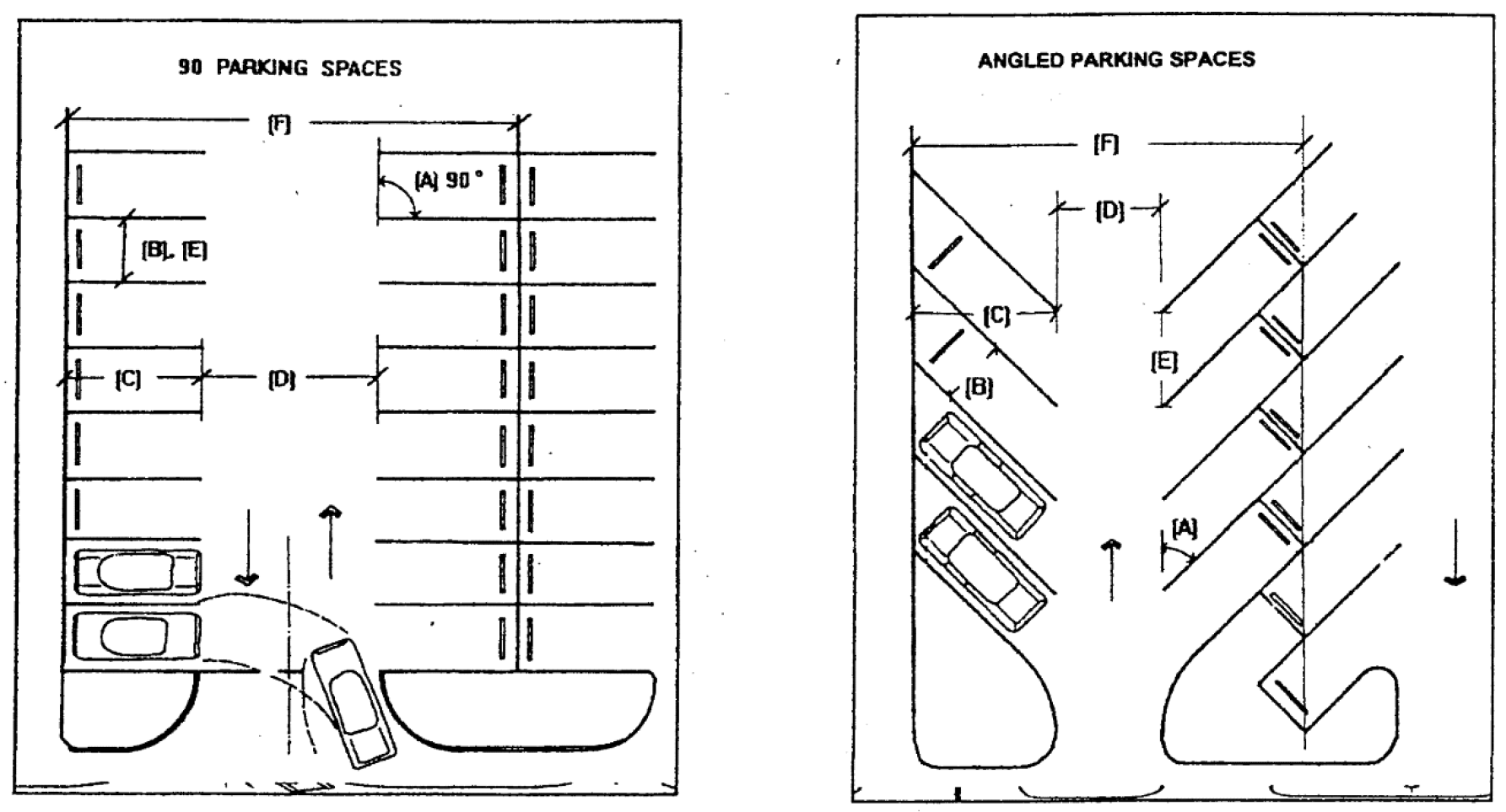 90 PARKING SPACES

[F]

(A) 90 °

[B], [E]

[C]

[D]

ANGLED PARKING SPACES

[F]

[D]

[C]

[E]

[B]

[A]